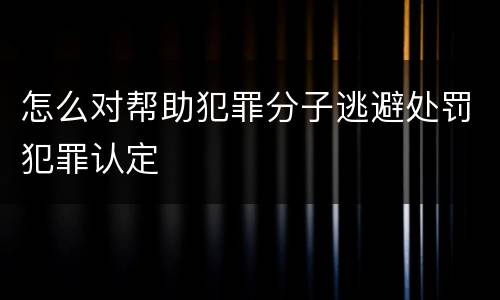 怎么对帮助犯罪分子逃避处罚犯罪认定